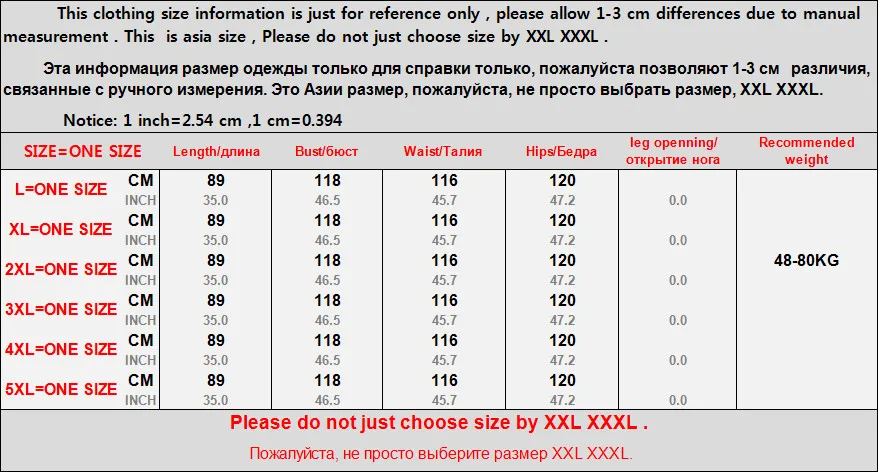 This clothing size information is just for reference only , please allow 1-3 cm differences due to manual measurement . This is asia size , Please do not just choose size by XXL XXXL .

Эта информация размер одежды только для справки только, пожалуйста позволяют 1-3 см различия, связанные с ручного измерения. Это Азии размер, пожалуйста, не просто выбрать размер, XXL XXXL.

Notice: 1 inch=2.54 cm ,1 cm=0.394

| SIZE=ONE SIZE | | Length/длина | Bust/бюст | Waist/Талия | Hips/Бедра | leg openning/ открытие нога | Recommended weight |
|---|---|---|---|---|---|---|---|
| L=ONE SIZE | CM | 89 | 118 | 116 | 120 | | 48-80KG |
| | INCH | 35.0 | 46.5 | 45.7 | 47.2 | 0.0 | |
| XL=ONE SIZE | CM | 89 | 118 | 116 | 120 | | |
| | INCH | 35.0 | 46.5 | 45.7 | 47.2 | 0.0 | |
| 2XL=ONE SIZE | CM | 89 | 118 | 116 | 120 | | |
| | INCH | 35.0 | 46.5 | 45.7 | 47.2 | 0.0 | |
| 3XL=ONE SIZE | CM | 89 | 118 | 116 | 120 | | |
| | INCH | 35.0 | 46.5 | 45.7 | 47.2 | 0.0 | |
| 4XL=ONE SIZE | CM | 89 | 118 | 116 | 120 | | |
| | INCH | 35.0 | 46.5 | 45.7 | 47.2 | 0.0 | |
| 5XL=ONE SIZE | CM | 89 | 118 | 116 | 120 | | |
| | INCH | 35.0 | 46.5 | 45.7 | 47.2 | 0.0 | |

Please do not just choose size by XXL XXXL .

Пожалуйста, не просто выберите размер XXL XXXL.